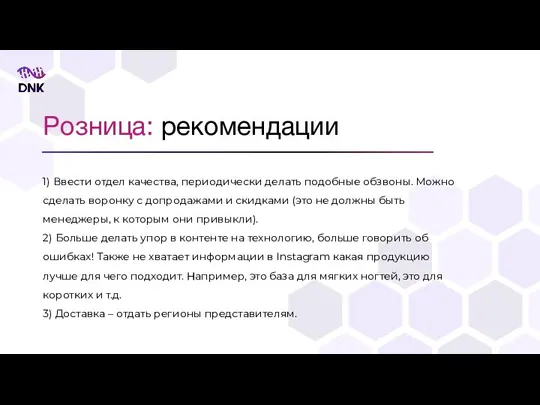 DNK

Розница: рекомендации

1) Ввести отдел качества, периодически делать подобные обзвоны. Можно сделать воронку с допродажами и скидками (это не должны быть менеджеры, к которым они привыкли).
2) Больше делать упор в контенте на технологию, больше говорить об ошибках! Также не хватает информации в Instagram какая продукцию лучше для чего подходит. Например, это база для мягких ногтей, это для коротких и т.д.
3) Доставка – отдать регионы представителям.